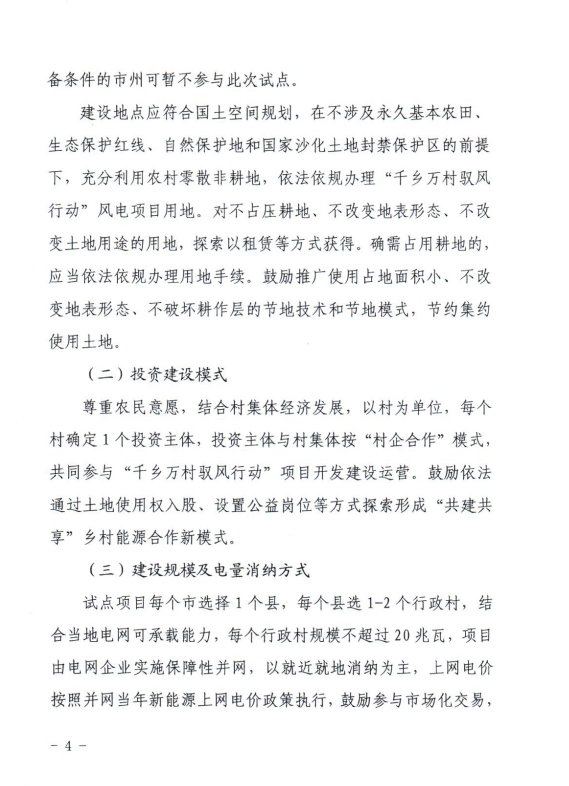 备条件的市州可暂不参与此次试点。

建设地点应符合国土空间规划，在不涉及永久基本农田、生态保护红线、自然保护地和国家沙化土地封禁保护区的前提下，充分利用农村零散非耕地，依法依规办理“千乡万村驭风行动”风电项目用地。对不占压耕地、不改变地表形态、不改变土地用途的用地，探索以租赁等方式获得。确需占用耕地的，应当依法依规办理用地手续。鼓励推广使用占地面积小、不改变地表形态、不破坏耕作层的节地技术和节地模式，节约集约使用土地。

（二）投资建设模式

尊重农民意愿，结合村集体经济发展，以村为单位，每个村确定1个投资主体，投资主体与村集体按“村企合作”模式，共同参与“千乡万村驭风行动”项目开发建设运营。鼓励依法通过土地使用权入股、设置公益岗位等方式探索形成“共建共享”乡村能源合作新模式。

（三）建设规模及电量消纳方式

试点项目每个市选择1个县，每个县选1-2个行政村，结合当地电网可承载能力，每个行政村规模不超过20兆瓦，项目由电网企业实施保障性并网，以就近就地消纳为主，上网电价按照并网当年新能源上网电价政策执行，鼓励参与市场化交易，

- 4 -